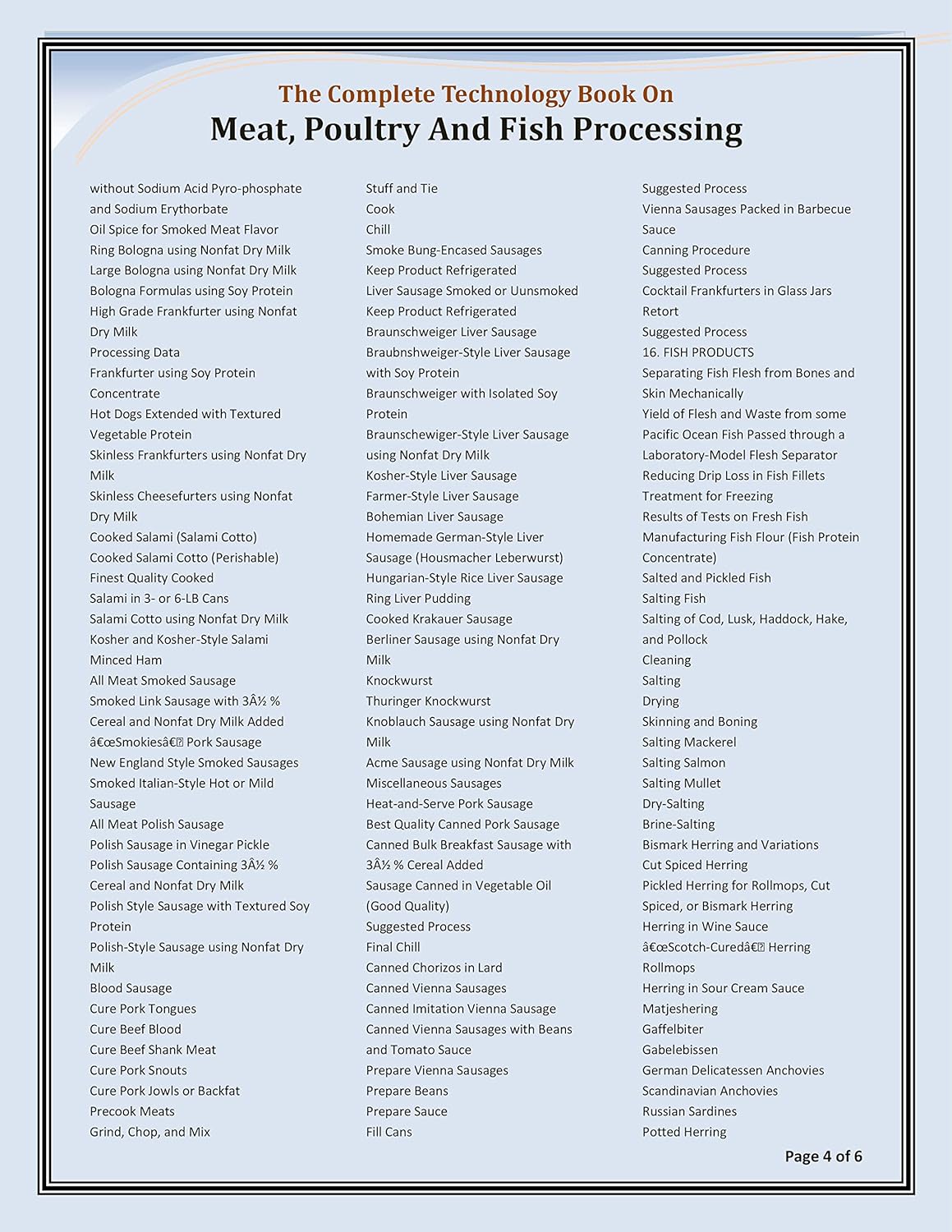 The Complete Technology Book On
Meat, Poultry And Fish Processing

without Sodium Acid Pyro-phosphate and Sodium Erythorbate
Oil Spice for Smoked Meat Flavor
Ring Bologna using Nonfat Dry Milk
Large Bologna using Nonfat Dry Milk
Bologna Formulas using Soy Protein
High Grade Frankfurter using Nonfat Dry Milk
Processing Data
Frankfurter using Soy Protein Concentrate
Hot Dogs Extended with Textured Vegetable Protein
Skinless Frankfurters using Nonfat Dry Milk
Skinless Cheesefurters using Nonfat Dry Milk
Cooked Salami (Salami Cotto)
Cooked Salami Cotto (Perishable)
Finest Quality Cooked
Salami in 3- or 6-LB Cans
Salami Cotto using Nonfat Dry Milk
Kosher and Kosher-Style Salami
Minced Ham
All Meat Smoked Sausage
Smoked Link Sausage with 3Â½ % Cereal and Nonfat Dry Milk Added
â€œSmokiesâ€ Pork Sausage
New England Style Smoked Sausages
Smoked Italian-Style Hot or Mild Sausage
All Meat Polish Sausage
Polish Sausage in Vinegar Pickle
Polish Sausage Containing 3Â½ % Cereal and Nonfat Dry Milk
Polish Style Sausage with Textured Soy Protein
Polish-Style Sausage using Nonfat Dry Milk
Blood Sausage
Cure Pork Tongues
Cure Beef Blood
Cure Beef Shank Meat
Cure Pork Snouts
Cure Pork Jowls or Backfat
Precook Meats
Grind, Chop, and Mix

Stuff and Tie
Cook
Chill
Smoke Bung-Encased Sausages
Keep Product Refrigerated
Liver Sausage Smoked or Uunsmoked
Keep Product Refrigerated
Braunschweiger Liver Sausage
Braubnshweiger-Style Liver Sausage with Soy Protein
Braunschweiger with Isolated Soy Protein
Braunschewiger-Style Liver Sausage using Nonfat Dry Milk
Kosher-Style Liver Sausage
Farmer-Style Liver Sausage
Bohemian Liver Sausage
Homemade German-Style Liver Sausage (Housmacher Leberwurst)
Hungarian-Style Rice Liver Sausage
Ring Liver Pudding
Cooked Krakauer Sausage
Berliner Sausage using Nonfat Dry Milk
Knockwurst
Thuringer Knockwurst
Knoblauch Sausage using Nonfat Dry Milk
Acme Sausage using Nonfat Dry Milk
Miscellaneous Sausages
Heat-and-Serve Pork Sausage
Best Quality Canned Pork Sausage
Canned Bulk Breakfast Sausage with 3Â½ % Cereal Added
Sausage Canned in Vegetable Oil (Good Quality)
Suggested Process
Final Chill
Canned Chorizos in Lard
Canned Vienna Sausages
Canned Imitation Vienna Sausage
Canned Vienna Sausages with Beans and Tomato Sauce
Prepare Vienna Sausages
Prepare Beans
Prepare Sauce
Fill Cans

Suggested Process
Vienna Sausages Packed in Barbecue Sauce
Canning Procedure
Suggested Process
Cocktail Frankfurters in Glass Jars
Retort
Suggested Process
16. FISH PRODUCTS
Separating Fish Flesh from Bones and Skin Mechanically
Yield of Flesh and Waste from some Pacific Ocean Fish Passed through a Laboratory-Model Flesh Separator
Reducing Drip Loss in Fish Fillets
Treatment for Freezing
Results of Tests on Fresh Fish
Manufacturing Fish Flour (Fish Protein Concentrate)
Salted and Pickled Fish
Salting Fish
Salting of Cod, Lusk, Haddock, Hake, and Pollock
Cleaning
Salting
Drying
Skinning and Boning
Salting Mackerel
Salting Salmon
Salting Mullet
Dry-Salting
Brine-Salting
Bismark Herring and Variations
Cut Spiced Herring
Pickled Herring for Rollmops, Cut Spiced, or Bismark Herring
Herring in Wine Sauce
â€œScotch-Curedâ€ Herring
Rollmops
Herring in Sour Cream Sauce
Matjeshering
Gaffelbiter
Gabelebissen
German Delicatessen Anchovies
Scandinavian Anchovies
Russian Sardines
Potted Herring

Page 4 of 6